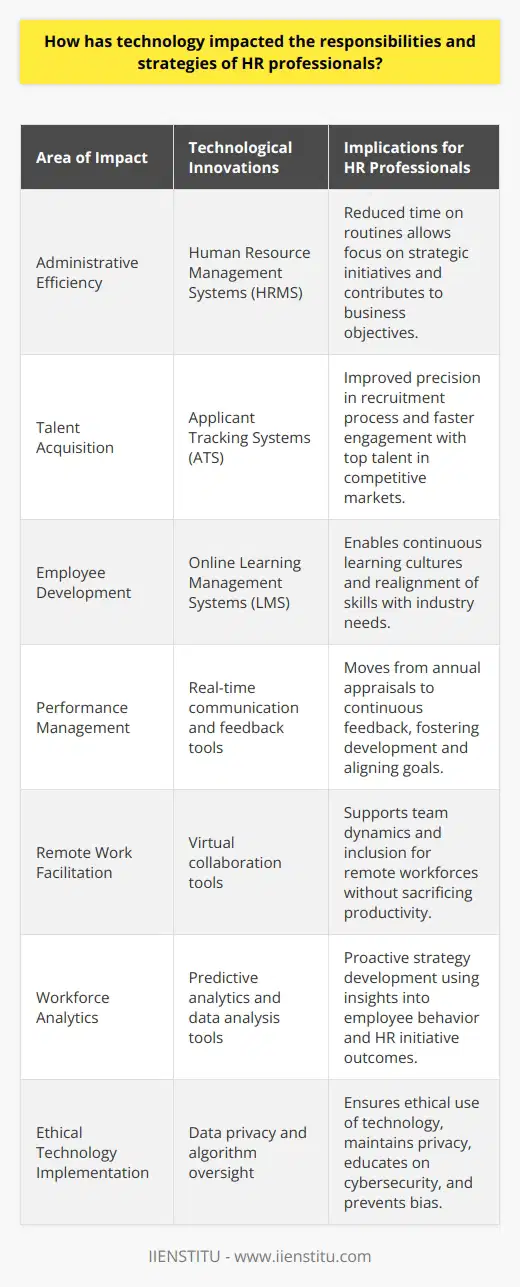 How has technology impacted the responsibilities and strategies of HR professionals?

| Area of Impact | Technological Innovations | Implications for HR Professionals |
|---|---|---|
| Administrative Efficiency | Human Resource Management Systems (HRMS) | Reduced time on routines allows focus on strategic initiatives and contributes to business objectives. |
| Talent Acquisition | Applicant Tracking Systems (ATS) | Improved precision in recruitment process and faster engagement with top talent in competitive markets. |
| Employee Development | Online Learning Management Systems (LMS) | Enables continuous learning cultures and realignment of skills with industry needs. |
| Performance Management | Real-time communication and feedback tools | Moves from annual appraisals to continuous feedback, fostering development and aligning goals. |
| Remote Work Facilitation | Virtual collaboration tools | Supports team dynamics and inclusion for remote workforces without sacrificing productivity. |
| Workforce Analytics | Predictive analytics and data analysis tools | Proactive strategy development using insights into employee behavior and HR initiative outcomes. |
| Ethical Technology Implementation | Data privacy and algorithm oversight | Ensures ethical use of technology, maintains privacy, educates on cybersecurity, and prevents bias. |

IIENSTITU - www.iienstitu.com